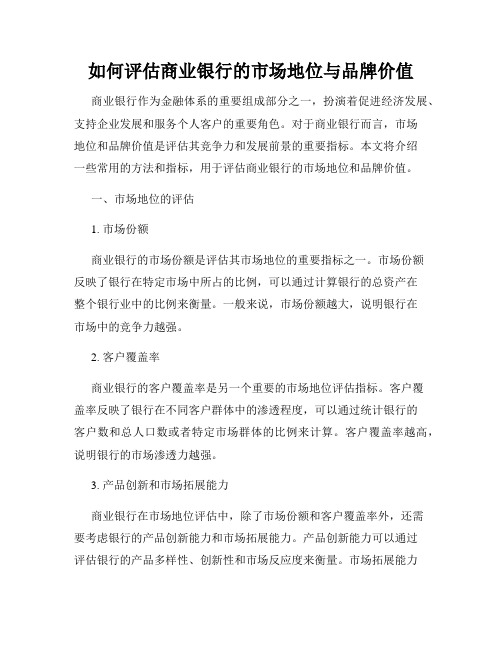 如何评估商业银行的市场地位与品牌价值

商业银行作为金融体系的重要组成部分之一，扮演着促进经济发展、支持企业发展和服务个人客户的重要角色。对于商业银行而言，市场地位和品牌价值是评估其竞争力和发展前景的重要指标。本文将介绍一些常用的方法和指标，用于评估商业银行的市场地位和品牌价值。

一、市场地位的评估

1. 市场份额

商业银行的市场份额是评估其市场地位的重要指标之一。市场份额反映了银行在特定市场中所占的比例，可以通过计算银行的总资产在整个银行业中的比例来衡量。一般来说，市场份额越大，说明银行在市场中的竞争力越强。

2. 客户覆盖率

商业银行的客户覆盖率是另一个重要的市场地位评估指标。客户覆盖率反映了银行在不同客户群体中的渗透程度，可以通过统计银行的客户数和总人口数或者特定市场群体的比例来计算。客户覆盖率越高，说明银行的市场渗透力越强。

3. 产品创新和市场拓展能力

商业银行在市场地位评估中，除了市场份额和客户覆盖率外，还需要考虑银行的产品创新能力和市场拓展能力。产品创新能力可以通过评估银行的产品多样性、创新性和市场反应度来衡量。市场拓展能力